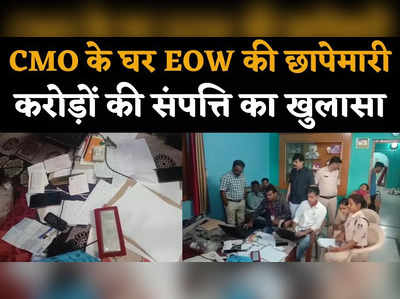 CMO के घर EOW की छापेमारी
करोड़ों की संपत्ति का खुलासा